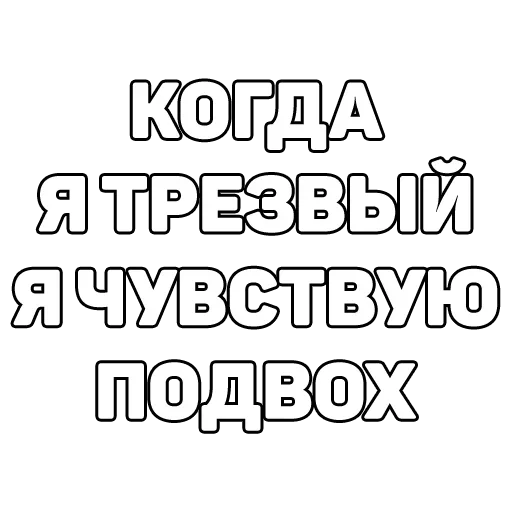 КОГДА
Я ТРЕЗВЫЙ
Я ЧУВСТВУЮ
ПОДВОХ